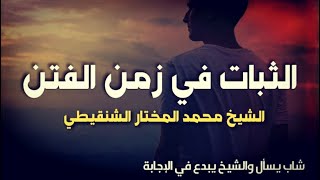 الثبات في زمن الفتن

الشيخ محمد المختار الشنقيطي

شاب يسأل والشيخ يبدع في الإجابة